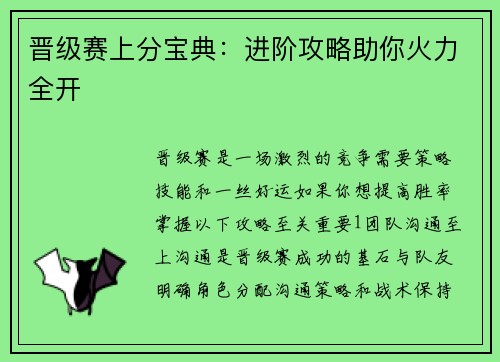 晋级赛上分宝典：进阶攻略助你火力全开

晋级赛是一场激烈的竞争需要策略技能和一丝好运如果你想提高胜率掌握以下攻略至关重要1团队沟通至上沟通是晋级赛成功的基石与队友明确角色分配沟通策略和战术保持